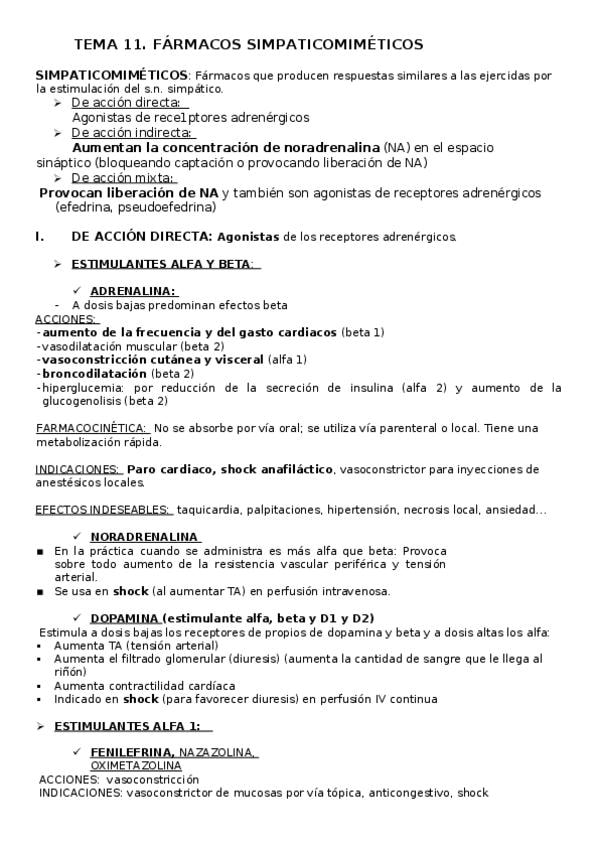 TEMA 11. FÁRMACOS SIMPATICOMIMÉTICOS

SIMPATICOMIMÉTICOS: Fármacos que producen respuestas similares a las ejercidas por la estimulación del s.n. simpático.

➢ De acción directa:
Agonistas de rece1ptores adrenérgicos

➢ De acción indirecta:
Aumentan la concentración de noradrenalina (NA) en el espacio sináptico (bloqueando captación o provocando liberación de NA)

➢ De acción mixta:
Provocan liberación de NA y también son agonistas de receptores adrenérgicos (efedrina, pseudoefedrina)

I. DE ACCIÓN DIRECTA: Agonistas de los receptores adrenérgicos.

➢ ESTIMULANTES ALFA Y BETA:

✓ ADRENALINA:
- A dosis bajas predominan efectos beta

ACCIONES:
-aumento de la frecuencia y del gasto cardiacos (beta 1)
-vasodilatación muscular (beta 2)
-vasoconstricción cutánea y visceral (alfa 1)
-broncodilatación (beta 2)
-hiperglucemia: por reducción de la secreción de insulina (alfa 2) y aumento de la glucogenolisis (beta 2)

FARMACOCINÉTICA: No se absorbe por vía oral; se utiliza vía parenteral o local. Tiene una metabolización rápida.

INDICACIONES: Paro cardiaco, shock anafiláctico, vasoconstrictor para inyecciones de anestésicos locales.

EFECTOS INDESEABLES: taquicardia, palpitaciones, hipertensión, necrosis local, ansiedad...

✓ NORADRENALINA
▪ En la práctica cuando se administra es más alfa que beta: Provoca sobre todo aumento de la resistencia vascular periférica y tensión arterial.
▪ Se usa en shock (al aumentar TA) en perfusión intravenosa.

✓ DOPAMINA (estimulante alfa, beta y D1 y D2)
Estimula a dosis bajas los receptores de propios de dopamina y beta y a dosis altas los alfa:
▪ Aumenta TA (tensión arterial)
▪ Aumenta el filtrado glomerular (diuresis) (aumenta la cantidad de sangre que le llega al riñón)
▪ Aumenta contractilidad cardíaca
▪ Indicado en shock (para favorecer diuresis) en perfusión IV continua

➢ ESTIMULANTES ALFA 1:

✓ FENILEFRINA, NAZAZOLINA, OXIMETAZOLINA
ACCIONES: vasoconstricción
INDICACIONES: vasoconstrictor de mucosas por vía tópica, anticongestivo, shock